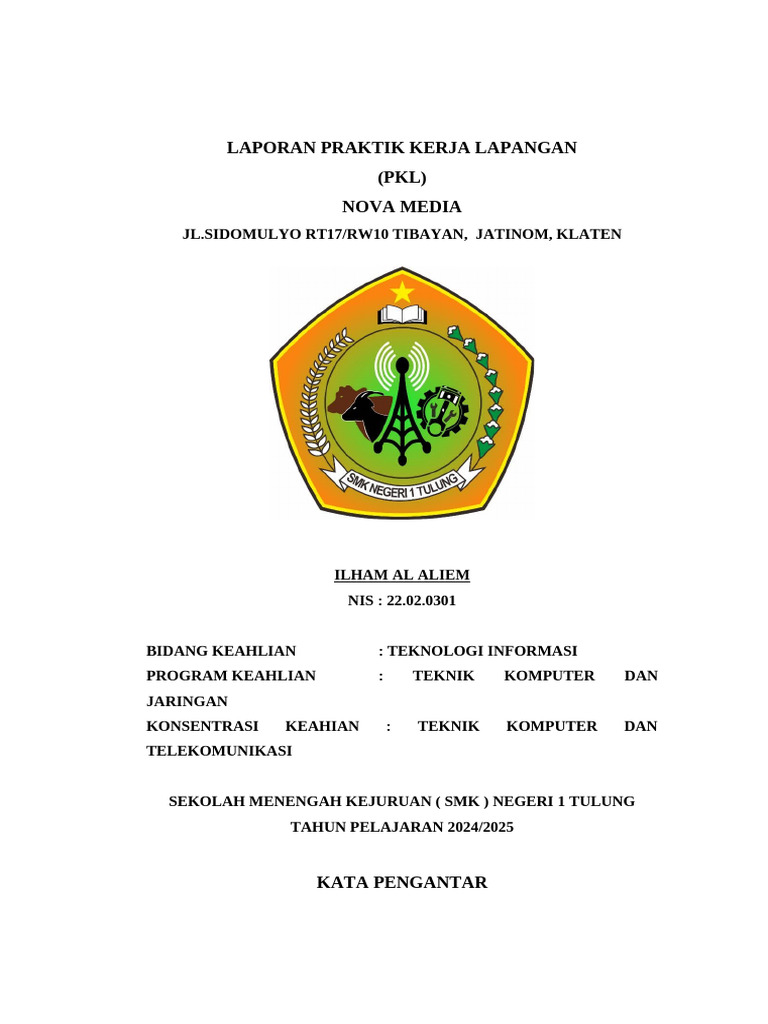 LAPORAN PRAKTIK KERJA LAPANGAN
(PKL)
NOVA MEDIA
JL.SIDOMULYO RT17/RW10 TIBAYAN, JATINOM, KLATEN

SMK NEGERI 1 TULUNG

ILHAM AL ALIEM
NIS : 22.02.0301

BIDANG KEAHLIAN : TEKNOLOGI INFORMASI
PROGRAM KEAHLIAN : TEKNIK KOMPUTER DAN JARINGAN
KONSENTRASI KEAHIAN : TEKNIK KOMPUTER DAN TELEKOMUNIKASI

SEKOLAH MENENGAH KEJURUAN ( SMK ) NEGERI 1 TULUNG
TAHUN PELAJARAN 2024/2025

KATA PENGANTAR